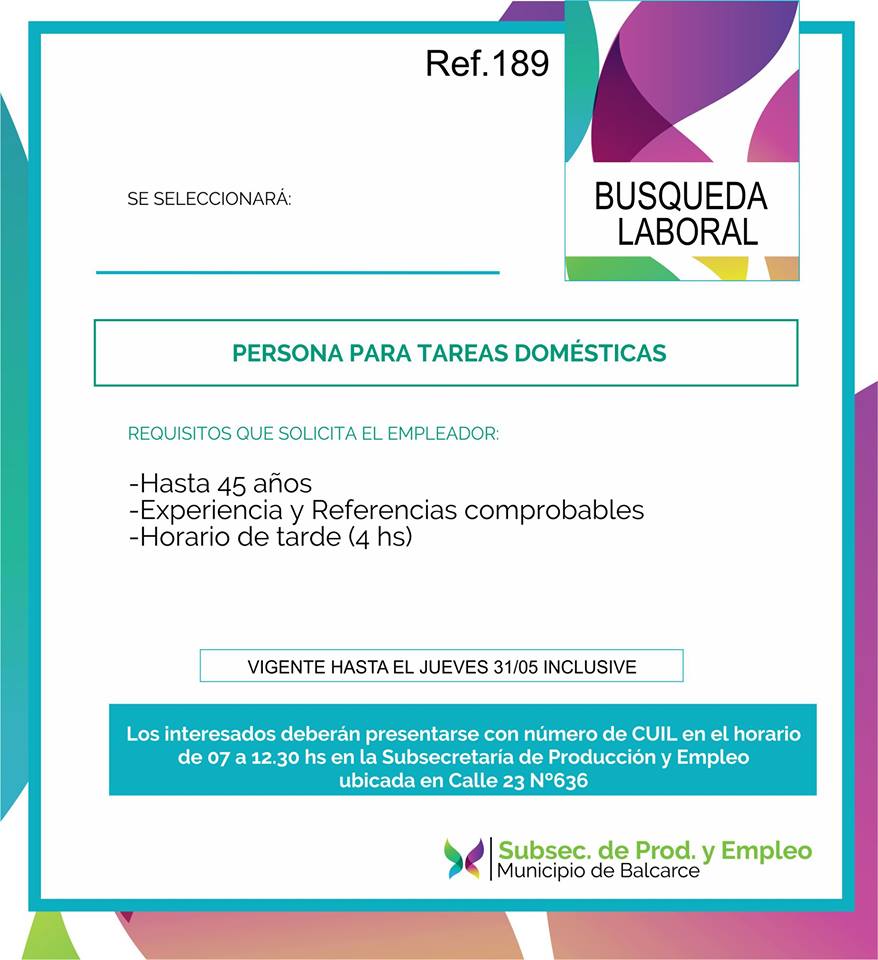 Ref.189

BUSQUEDA LABORAL

SE SELECCIONARÁ:

PERSONA PARA TAREAS DOMÉSTICAS

REQUISITOS QUE SOLICITA EL EMPLEADOR:

-Hasta 45 años
-Experiencia y Referencias comprobables
-Horario de tarde (4 hs)

VIGENTE HASTA EL JUEVES 31/05 INCLUSIVE

Los interesados deberán presentarse con número de CUIL en el horario de 07 a 12.30 hs en la Subsecretaría de Producción y Empleo ubicada en Calle 23 N°636

Subsec. de Prod. y Empleo
Municipio de Balcarce